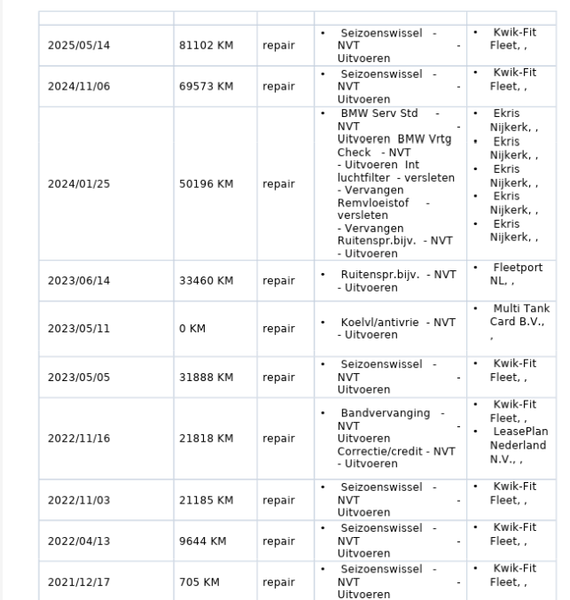 | | | | | |
|---|---|---|---|---|
| 2025/05/14 | 81102 KM | repair | • Seizoenswissel - NVT - Uitvoeren | • Kwik-Fit Fleet, , |
| 2024/11/06 | 69573 KM | repair | • Seizoenswissel - NVT - Uitvoeren | • Kwik-Fit Fleet, , |
| 2024/01/25 | 50196 KM | repair | • BMW Serv Std - NVT - Uitvoeren BMW Vrtg Check - NVT - Uitvoeren Int luchtfilter - versleten - Vervangen Remvloeistof - versleten - Vervangen Ruitenspr.bijv. - NVT - Uitvoeren | • Ekris Nijkerk, , • Ekris Nijkerk, , • Ekris Nijkerk, , • Ekris Nijkerk, , • Ekris Nijkerk, , |
| 2023/06/14 | 33460 KM | repair | • Ruitenspr.bijv. - NVT - Uitvoeren | • Fleetport NL, , |
| 2023/05/11 | 0 KM | repair | • Koelvl/antivrie - NVT - Uitvoeren | • Multi Tank Card B.V., , |
| 2023/05/05 | 31888 KM | repair | • Seizoenswissel - NVT - Uitvoeren | • Kwik-Fit Fleet, , |
| 2022/11/16 | 21818 KM | repair | • Bandvervanging - NVT - Uitvoeren Correctie/credit - NVT - Uitvoeren | • Kwik-Fit Fleet, , • LeasePlan Nederland N.V., , |
| 2022/11/03 | 21185 KM | repair | • Seizoenswissel - NVT - Uitvoeren | • Kwik-Fit Fleet, , |
| 2022/04/13 | 9644 KM | repair | • Seizoenswissel - NVT - Uitvoeren | • Kwik-Fit Fleet, , |
| 2021/12/17 | 705 KM | repair | • Seizoenswissel - NVT - Uitvoeren | • Kwik-Fit Fleet, , |